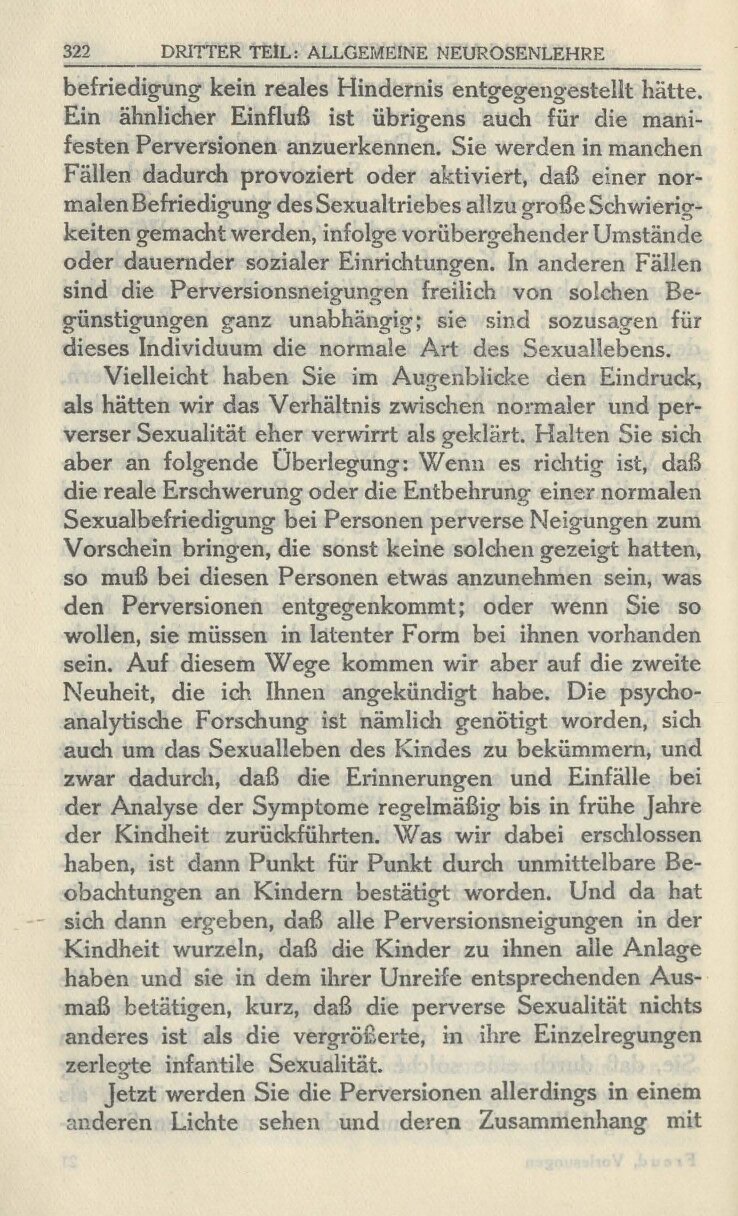 322 DRITTER TEIL: ALLGEMEINE NEUROSENLEHRE

befriedigung kein reales Hindernis entgegengestellt hätte. Ein ähnlicher Einfluß ist übrigens auch für die manifesten Perversionen anzuerkennen. Sie werden in manchen Fällen dadurch provoziert oder aktiviert, daß einer normalen Befriedigung des Sexualtriebes allzu große Schwierigkeiten gemacht werden, infolge vorübergehender Umstände oder dauernder sozialer Einrichtungen. In anderen Fällen sind die Perversionsneigungen freilich von solchen Begünstigungen ganz unabhängig; sie sind sozusagen für dieses Individuum die normale Art des Sexuallebens.

Vielleicht haben Sie im Augenblicke den Eindruck, als hätten wir das Verhältnis zwischen normaler und perverser Sexualität eher verwirrt als geklärt. Halten Sie sich aber an folgende Überlegung: Wenn es richtig ist, daß die reale Erschwerung oder die Entbehrung einer normalen Sexualbefriedigung bei Personen perverse Neigungen zum Vorschein bringen, die sonst keine solchen gezeigt hatten, so muß bei diesen Personen etwas anzunehmen sein, was den Perversionen entgegenkommt; oder wenn Sie so wollen, sie müssen in latenter Form bei ihnen vorhanden sein. Auf diesem Wege kommen wir aber auf die zweite Neuheit, die ich Ihnen angekündigt habe. Die psychoanalytische Forschung ist nämlich genötigt worden, sich auch um das Sexualleben des Kindes zu bekümmern, und zwar dadurch, daß die Erinnerungen und Einfälle bei der Analyse der Symptome regelmäßig bis in frühe Jahre der Kindheit zurückführten. Was wir dabei erschlossen haben, ist dann Punkt für Punkt durch unmittelbare Beobachtungen an Kindern bestätigt worden. Und da hat sich dann ergeben, daß alle Perversionsneigungen in der Kindheit wurzeln, daß die Kinder zu ihnen alle Anlage haben und sie in dem ihrer Unreife entsprechenden Ausmaß betätigen, kurz, daß die perverse Sexualität nichts anderes ist als die vergrößerte, in ihre Einzelregungen zerlegte infantile Sexualität.

Jetzt werden Sie die Perversionen allerdings in einem anderen Lichte sehen und deren Zusammenhang mit